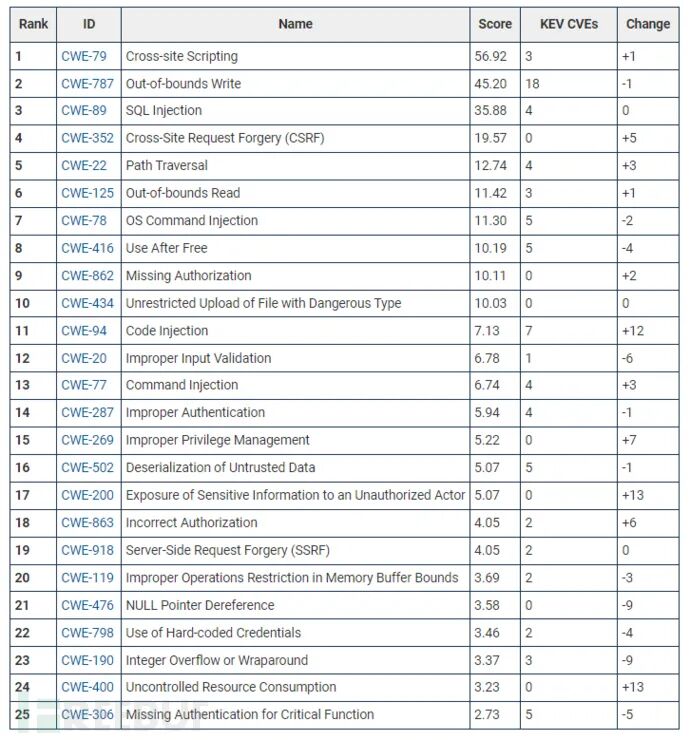 | Rank | ID | Name | Score | KEV CVEs | Change |
|---|---|---|---|---|---|
| 1 | CWE-79 | Cross-site Scripting | 56.92 | 3 | +1 |
| 2 | CWE-787 | Out-of-bounds Write | 45.20 | 18 | -1 |
| 3 | CWE-89 | SQL Injection | 35.88 | 4 | 0 |
| 4 | CWE-352 | Cross-Site Request Forgery (CSRF) | 19.57 | 0 | +5 |
| 5 | CWE-22 | Path Traversal | 12.74 | 4 | +3 |
| 6 | CWE-125 | Out-of-bounds Read | 11.42 | 3 | +1 |
| 7 | CWE-78 | OS Command Injection | 11.30 | 5 | -2 |
| 8 | CWE-416 | Use After Free | 10.19 | 5 | -4 |
| 9 | CWE-862 | Missing Authorization | 10.11 | 0 | +2 |
| 10 | CWE-434 | Unrestricted Upload of File with Dangerous Type | 10.03 | 0 | 0 |
| 11 | CWE-94 | Code Injection | 7.13 | 7 | +12 |
| 12 | CWE-20 | Improper Input Validation | 6.78 | 1 | -6 |
| 13 | CWE-77 | Command Injection | 6.74 | 4 | +3 |
| 14 | CWE-287 | Improper Authentication | 5.94 | 4 | -1 |
| 15 | CWE-269 | Improper Privilege Management | 5.22 | 0 | +7 |
| 16 | CWE-502 | Deserialization of Untrusted Data | 5.07 | 5 | -1 |
| 17 | CWE-200 | Exposure of Sensitive Information to an Unauthorized Actor | 5.07 | 0 | +13 |
| 18 | CWE-863 | Incorrect Authorization | 4.05 | 2 | +6 |
| 19 | CWE-918 | Server-Side Request Forgery (SSRF) | 4.05 | 2 | 0 |
| 20 | CWE-119 | Improper Operations Restriction in Memory Buffer Bounds | 3.69 | 2 | -3 |
| 21 | CWE-476 | NULL Pointer Dereference | 3.58 | 0 | -9 |
| 22 | CWE-798 | Use of Hard-coded Credentials | 3.46 | 2 | -4 |
| 23 | CWE-190 | Integer Overflow or Wraparound | 3.37 | 3 | -9 |
| 24 | CWE-400 | Uncontrolled Resource Consumption | 3.23 | 0 | +13 |
| 25 | CWE-306 | Missing Authentication for Critical Function | 2.73 | 5 | -5 |

FREEBUF